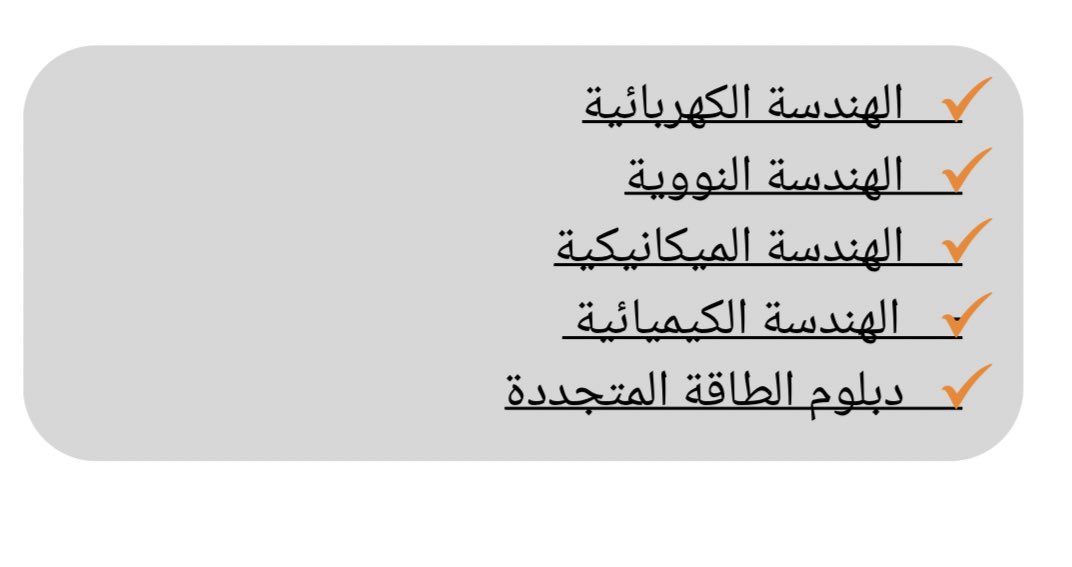 ✓ الهندسة الكهربائية
✓ الهندسة النووية
✓ الهندسة الميكانيكية
✓ الهندسة الكيميائية
✓ دبلوم الطاقة المتجددة